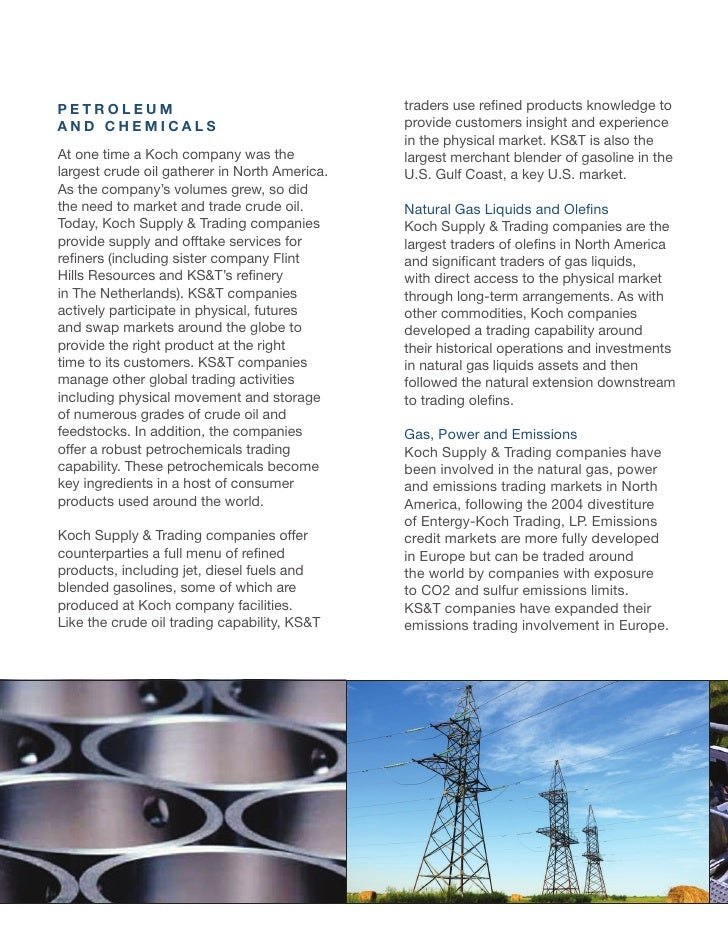 PETROLEUM AND CHEMICALS

At one time a Koch company was the largest crude oil gatherer in North America. As the company's volumes grew, so did the need to market and trade crude oil. Today, Koch Supply & Trading companies provide supply and offtake services for refiners (including sister company Flint Hills Resources and KS&T's refinery in The Netherlands). KS&T companies actively participate in physical, futures and swap markets around the globe to provide the right product at the right time to its customers. KS&T companies manage other global trading activities including physical movement and storage of numerous grades of crude oil and feedstocks. In addition, the companies offer a robust petrochemicals trading capability. These petrochemicals become key ingredients in a host of consumer products used around the world.

Koch Supply & Trading companies offer counterparties a full menu of refined products, including jet, diesel fuels and blended gasolines, some of which are produced at Koch company facilities. Like the crude oil trading capability, KS&T traders use refined products knowledge to provide customers insight and experience in the physical market. KS&T is also the largest merchant blender of gasoline in the U.S. Gulf Coast, a key U.S. market.

Natural Gas Liquids and Olefins
Koch Supply & Trading companies are the largest traders of olefins in North America and significant traders of gas liquids, with direct access to the physical market through long-term arrangements. As with other commodities, Koch companies developed a trading capability around their historical operations and investments in natural gas liquids assets and then followed the natural extension downstream to trading olefins.

Gas, Power and Emissions
Koch Supply & Trading companies have been involved in the natural gas, power and emissions trading markets in North America, following the 2004 divestiture of Entergy-Koch Trading, LP. Emissions credit markets are more fully developed in Europe but can be traded around the world by companies with exposure to CO2 and sulfur emissions limits. KS&T companies have expanded their emissions trading involvement in Europe.